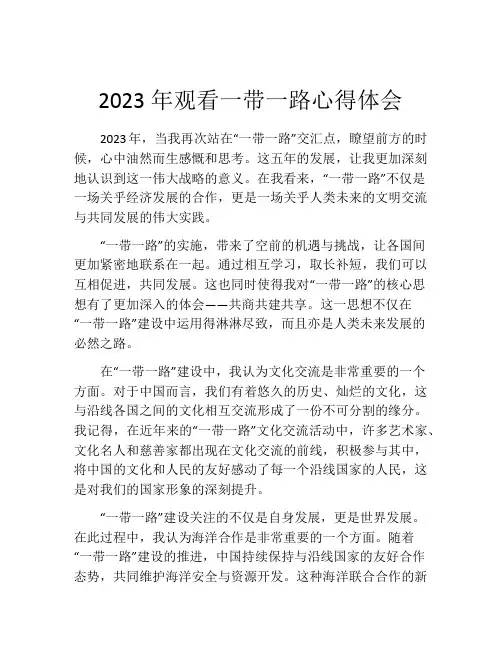 2023 年观看一带一路心得体会

2023 年，当我再次站在“一带一路”交汇点，瞭望前方的时候，心中油然而生感慨和思考。这五年的发展，让我更加深刻地认识到这一伟大战略的意义。在我看来，“一带一路”不仅是一场关乎经济发展的合作，更是一场关乎人类未来的文明交流与共同发展的伟大实践。

“一带一路”的实施，带来了空前的机遇与挑战，让各国间更加紧密地联系在一起。通过相互学习，取长补短，我们可以互相促进，共同发展。这也同时使得我对“一带一路”的核心思想有了更加深入的体会——共商共建共享。这一思想不仅在“一带一路”建设中运用得淋淋尽致，而且亦是人类未来发展的必然之路。

在“一带一路”建设中，我认为文化交流是非常重要的一个方面。对于中国而言，我们有着悠久的历史、灿烂的文化，这与沿线各国之间的文化相互交流形成了一份不可分割的缘分。我记得，在近年来的“一带一路”文化交流活动中，许多艺术家、文化名人和慈善家都出现在文化交流的前线，积极参与其中，将中国的文化和人民的友好感动了每一个沿线国家的人民，这是对我们的国家形象的深刻提升。

“一带一路”建设关注的不仅是自身发展，更是世界发展。在此过程中，我认为海洋合作是非常重要的一个方面。随着“一带一路”建设的推进，中国持续保持与沿线国家的友好合作态势，共同维护海洋安全与资源开发。这种海洋联合合作的新